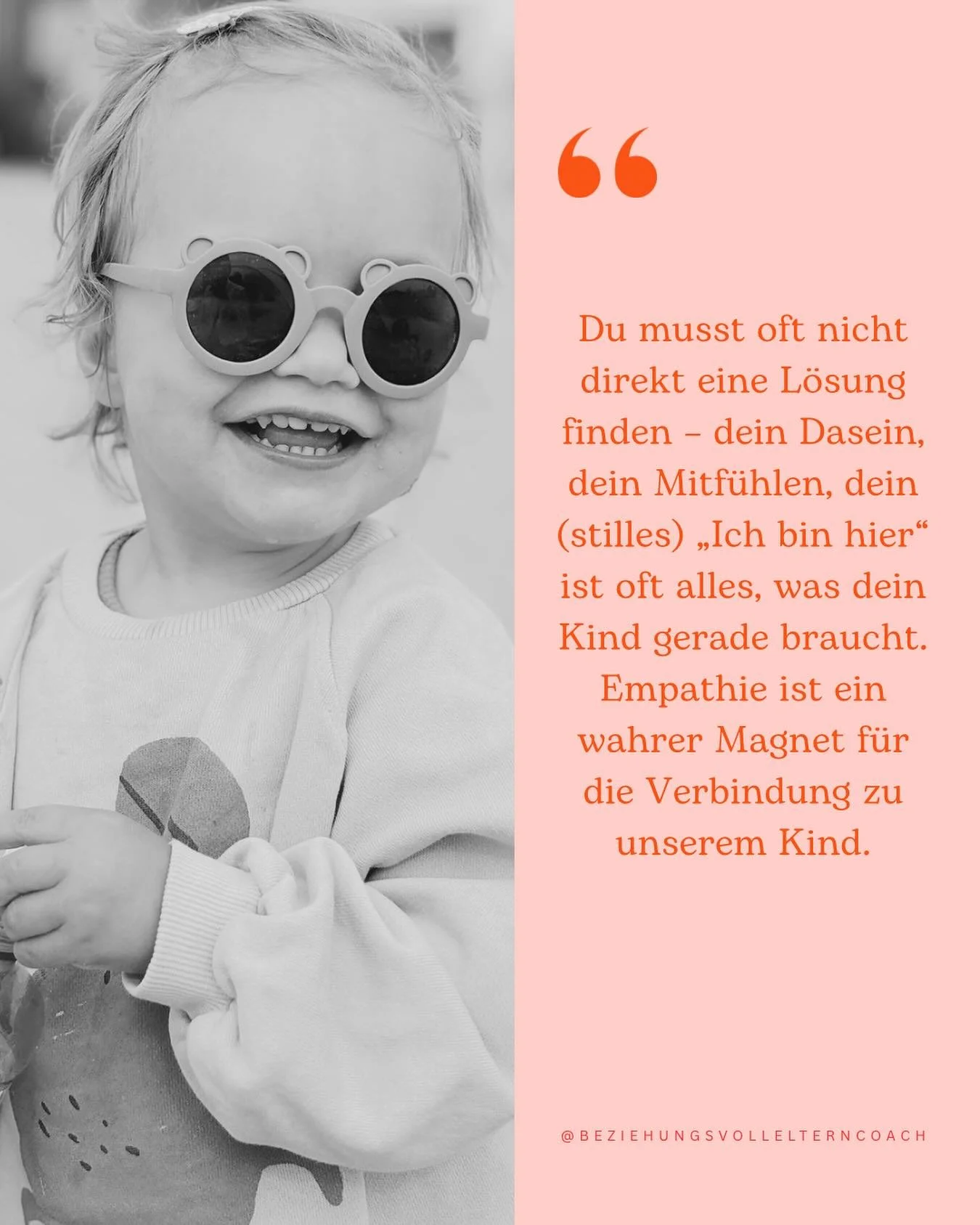 “

Du musst oft nicht direkt eine Lösung finden – dein Dasein, dein Mitfühlen, dein (stilles) „Ich bin hier“ ist oft alles, was dein Kind gerade braucht. Empathie ist ein wahrer Magnet für die Verbindung zu unserem Kind.

@BEZIEHUNGSVOLLELTERNCOACH